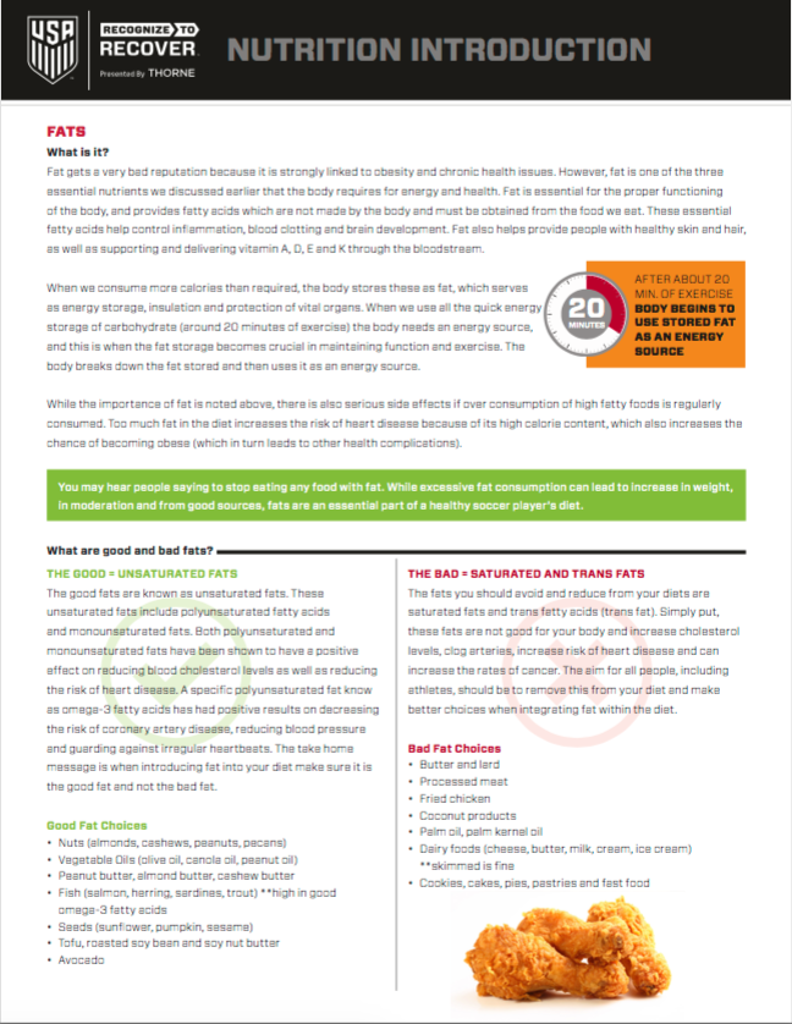 USA

RECOGNIZE TO RECOVER
Presented By THORNE

NUTRITION INTRODUCTION

FATS

What is it?

Fat gets a very bad reputation because it is strongly linked to obesity and chronic health issues. However, fat is one of the three essential nutrients we discussed earlier that the body requires for energy and health. Fat is essential for the proper functioning of the body, and provides fatty acids which are not made by the body and must be obtained from the food we eat. These essential fatty acids help control inflammation, blood clotting and brain development. Fat also helps provide people with healthy skin and hair, as well as supporting and delivering vitamin A, D, E and K through the bloodstream.

When we consume more calories than required, the body stores these as fat, which serves as energy storage, insulation and protection of vital organs. When we use all the quick energy storage of carbohydrate (around 20 minutes of exercise) the body needs an energy source, and this is when the fat storage becomes crucial in maintaining function and exercise. The body breaks down the fat stored and then uses it as an energy source.

20 MINUTES

AFTER ABOUT 20 MIN. OF EXERCISE BODY BEGINS TO USE STORED FAT AS AN ENERGY SOURCE

While the importance of fat is noted above, there is also serious side effects if over consumption of high fatty foods is regularly consumed. Too much fat in the diet increases the risk of heart disease because of its high calorie content, which also increases the chance of becoming obese (which in turn leads to other health complications).

You may hear people saying to stop eating any food with fat. While excessive fat consumption can lead to increase in weight, in moderation and from good sources, fats are an essential part of a healthy soccer player's diet.

What are good and bad fats?

THE GOOD = UNSATURATED FATS

The good fats are known as unsaturated fats. These unsaturated fats include polyunsaturated fatty acids and monounsaturated fats. Both polyunsaturated and monounsaturated fats have been shown to have a positive effect on reducing blood cholesterol levels as well as reducing the risk of heart disease. A specific polyunsaturated fat know as omega-3 fatty acids has had positive results on decreasing the risk of coronary artery disease, reducing blood pressure and guarding against irregular heartbeats. The take home message is when introducing fat into your diet make sure it is the good fat and not the bad fat.

Good Fat Choices
• Nuts (almonds, cashews, peanuts, pecans)
• Vegetable Oils (olive oil, canola oil, peanut oil)
• Peanut butter, almond butter, cashew butter
• Fish (salmon, herring, sardines, trout) **high in good omega-3 fatty acids
• Seeds (sunflower, pumpkin, sesame)
• Tofu, roasted soy bean and soy nut butter
• Avocado

THE BAD = SATURATED AND TRANS FATS

The fats you should avoid and reduce from your diets are saturated fats and trans fatty acids (trans fat). Simply put, these fats are not good for your body and increase cholesterol levels, clog arteries, increase risk of heart disease and can increase the rates of cancer. The aim for all people, including athletes, should be to remove this from your diet and make better choices when integrating fat within the diet.

Bad Fat Choices
• Butter and lard
• Processed meat
• Fried chicken
• Coconut products
• Palm oil, palm kernel oil
• Dairy foods (cheese, butter, milk, cream, ice cream) **skimmed is fine
• Cookies, cakes, pies, pastries and fast food